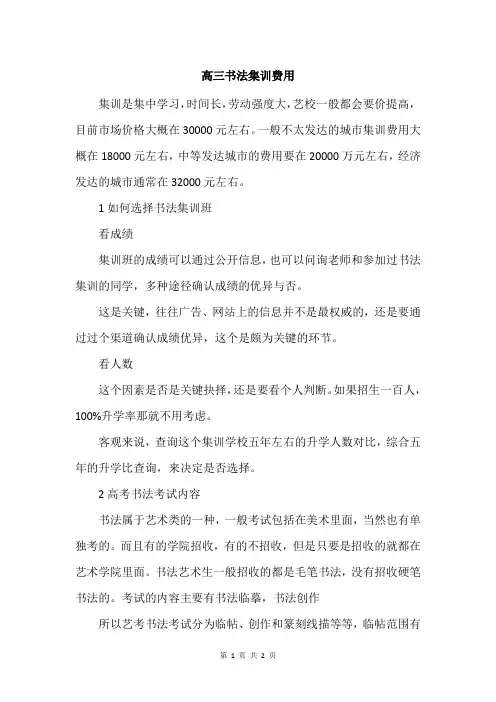 高三书法集训费用

集训是集中学习，时间长，劳动强度大，艺校一般都会要价提高，目前市场价格大概在 30000 元左右。一般不太发达的城市集训费用大概在 18000 元左右，中等发达城市的费用要在 20000 万元左右，经济发达的城市通常在 32000 元左右。

1 如何选择书法集训班

看成绩

集训班的成绩可以通过公开信息，也可以问询老师和参加过书法集训的同学，多种途径确认成绩的优异与否。

这是关键，往往广告、网站上的信息并不是最权威的，还是要通过过个渠道确认成绩优异，这个是颇为关键的环节。

看人数

这个因素是否是关键抉择，还是要看个人判断。如果招生一百人，100%升学率那就不用考虑。

客观来说，查询这个集训学校五年左右的升学人数对比，综合五年的升学比查询，来决定是否选择。

2 高考书法考试内容

书法属于艺术类的一种，一般考试包括在美术里面，当然也有单独考的。而且有的学院招收，有的不招收，但是只要是招收的就都在艺术学院里面。书法艺术生一般招收的都是毛笔书法，没有招收硬笔书法的。考试的内容主要有书法临摹，书法创作

所以艺考书法考试分为临帖、创作和篆刻线描等等，临帖范围有

第 1 页 共 2 页